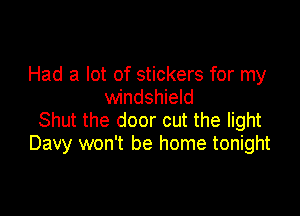 Had a lot of stickers for my windshield
Shut the door cut the light
Davy won't be home tonight